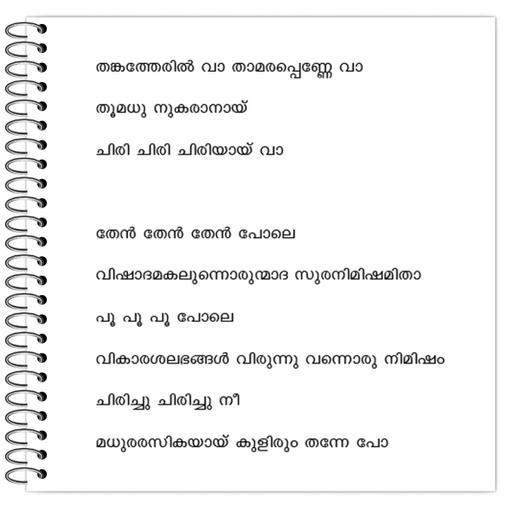 തങ്കത്തേരിൽ വാ താമരപ്പെണ്ണേ വാ

തൂമധു നുകരാനായ്

ചിരി ചിരി ചിരിയായ് വാ

തേൻ തേൻ തേൻ പോലെ

വിഷാദമകലുന്നൊരുന്മാദ സുരനിമിഷമിതാ

പൂ പൂ പൂ പോലെ

വികാരശലഭങ്ങൾ വിരുന്നു വന്നൊരു നിമിഷം

ചിരിച്ചു ചിരിച്ചു നീ

മധുരരസികയായ് കുളിരും തന്നേ പോ